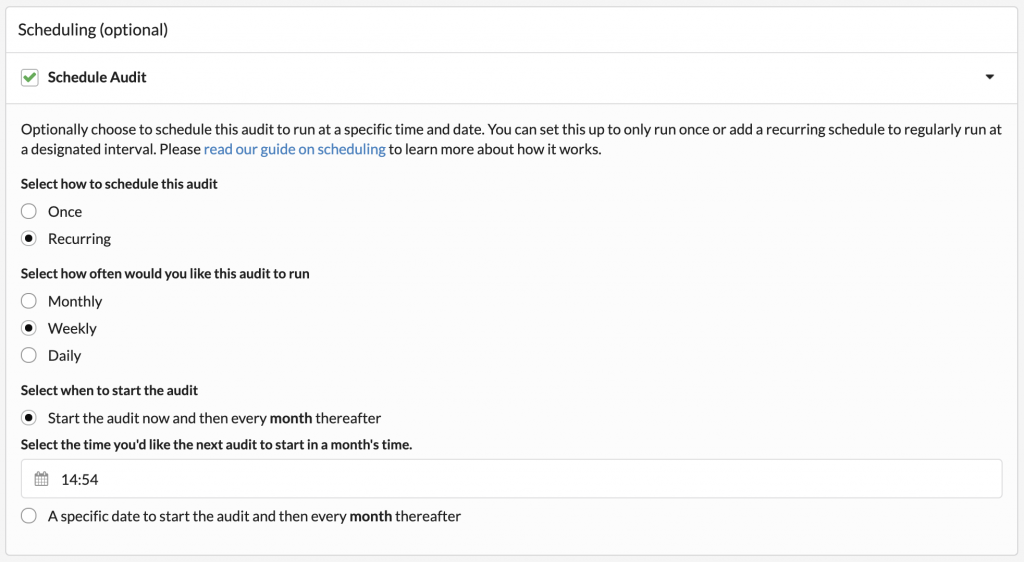 Scheduling (optional)

Schedule Audit

Optionally choose to schedule this audit to run at a specific time and date. You can set this up to only run once or add a recurring schedule to regularly run at a designated interval. Please read our guide on scheduling to learn more about how it works.

Select how to schedule this audit

Once

Recurring

Select how often would you like this audit to run

Monthly

Weekly

Daily

Select when to start the audit

Start the audit now and then every month thereafter

Select the time you'd like the next audit to start in a month's time.

14:54

A specific date to start the audit and then every month thereafter